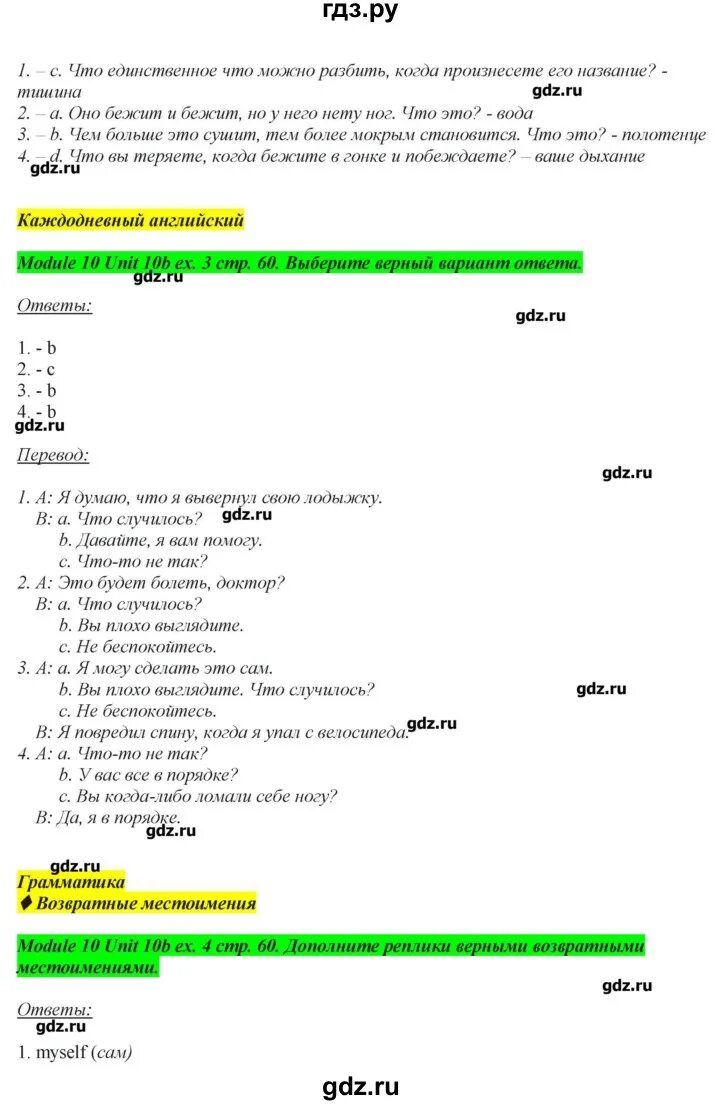 гдз.ру

1. – c. Что единственное что можно разбить, когда произнесете его название? - тишина
gdz.ru
2. – a. Оно бежит и бежит, но у него нету ног. Что это? - вода
3. – b. Чем больше это сушит, тем более мокрым становится. Что это? - полотенце
4. – d. Что вы теряете, когда бежите в гонке и побеждаете? – ваше дыхание
gdz.ru

Каждодневный английский

Module 10 Unit 10b ex. 3 стр. 60. Выберите верный вариант ответа.
gdz.ru

Ответы:
gdz.ru

1. - b
2. - c
3. - b
4. - b
gdz.ru

Перевод:
gdz.ru

1. A: Я думаю, что я вывернул свою лодыжку.
B: a. Что случилось?
gdz.ru
b. Давайте, я вам помогу.
c. Что-то не так?
2. A: Это будет болеть, доктор?
B: a. Что случилось?
b. Вы плохо выглядите.
c. Не беспокойтесь.
3. A: a. Я могу сделать это сам.
b. Вы плохо выглядите. Что случилось?
gdz.ru
c. Не беспокойтесь.
B: Я повредил спину, когда я упал с велосипеда.
gdz.ru
4. A: a. Что-то не так?
b. У вас все в порядке?
c. Вы когда-либо ломали себе ногу?
B: Да, я в порядке.
gdz.ru

gdz.ru
Грамматика
♦ Возвратные местоимения

Module 10 Unit 10b ex. 4 стр. 60. Дополните реплики верными возвратными местоимениями.
gdz.ru

Ответы:
gdz.ru
1. myself (сам)

gdz.ru